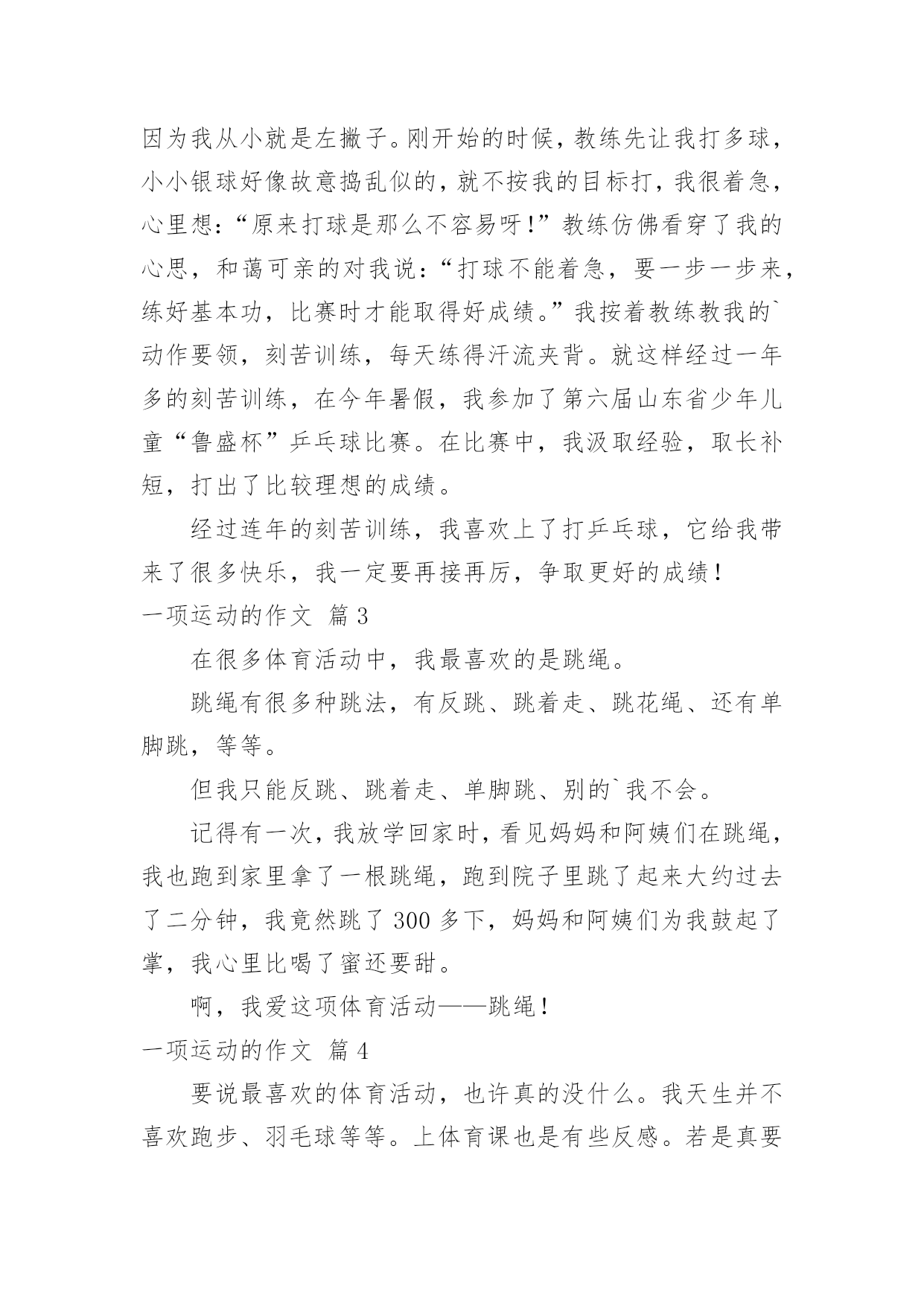 因为我从小就是左撇子。刚开始的时候，教练先让我打多球，小小银球好像故意捣乱似的，就不按我的目标打，我很着急，心里想：“原来打球是那么不容易呀！”教练仿佛看穿了我的心思，和蔼可亲的对我说：“打球不能着急，要一步一步来，练好基本功，比赛时才能取得好成绩。”我按着教练教我的`动作要领，刻苦训练，每天练得汗流夹背。就这样经过一年多的刻苦训练，在今年暑假，我参加了第六届山东省少年儿童“鲁盛杯”乒乓球比赛。在比赛中，我汲取经验，取长补短，打出了比较理想的成绩。

经过连年的刻苦训练，我喜欢上了打乒乓球，它给我带来了很多快乐，我一定要再接再厉，争取更好的成绩！

一项运动的作文 篇3

在很多体育活动中，我最喜欢的是跳绳。

跳绳有很多种跳法，有反跳、跳着走、跳花绳、还有单脚跳，等等。

但我只能反跳、跳着走、单脚跳、别的`我不会。

记得有一次，我放学回家时，看见妈妈和阿姨们在跳绳，我也跑到家里拿了一根跳绳，跑到院子里跳了起来大约过去了二分钟，我竟然跳了300多下，妈妈和阿姨们为我鼓起了掌，我心里比喝了蜜还要甜。

啊，我爱这项体育活动——跳绳！

一项运动的作文 篇4

要说最喜欢的体育活动，也许真的没什么。我天生并不喜欢跑步、羽毛球等等。上体育课也是有些反感。若是真要